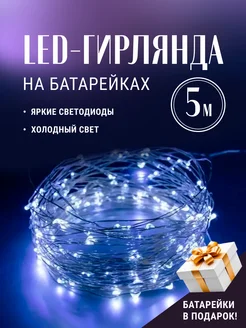 LED-ГИРЛЯНДА

НА БАТАРЕЙКАХ

5м

• ЯРКИЕ СВЕТОДИОДЫ

• ХОЛОДНЫЙ СВЕТ

БАТАРЕЙКИ В ПОДАРОК!